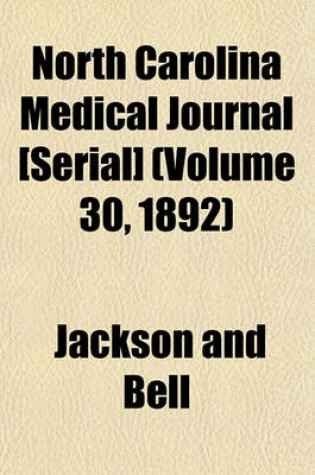 North Carolina Medical Journal [Serial] (Volume 30, 1892)

Jackson and Bell